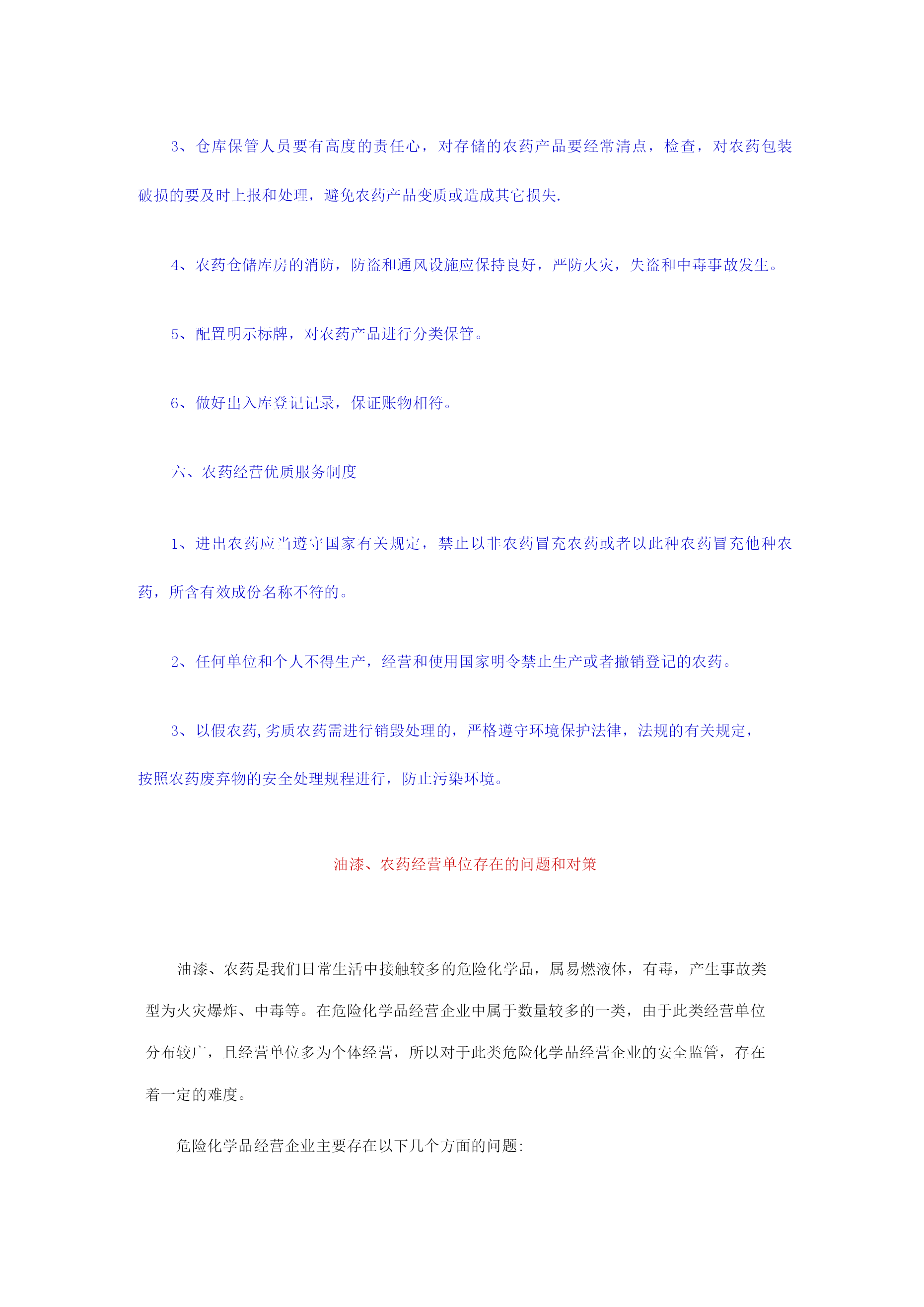 3、仓库保管人员要有高度的责任心，对存储的农药产品要经常清点，检查，对农药包装破损的要及时上报和处理，避免农药产品变质或造成其它损失.

4、农药仓储库房的消防，防盗和通风设施应保持良好，严防火灾，失盗和中毒事故发生。

5、配置明示标牌，对农药产品进行分类保管。

6、做好出入库登记记录，保证账物相符。

六、农药经营优质服务制度

1、进出农药应当遵守国家有关规定，禁止以非农药冒充农药或者以此种农药冒充他种农药，所含有效成份名称不符的。

2、任何单位和个人不得生产，经营和使用国家明令禁止生产或者撤销登记的农药。

3、以假农药,劣质农药需进行销毁处理的，严格遵守环境保护法律，法规的有关规定，按照农药废弃物的安全处理规程进行，防止污染环境。

油漆、农药经营单位存在的问题和对策

油漆、农药是我们日常生活中接触较多的危险化学品，属易燃液体，有毒，产生事故类型为火灾爆炸、中毒等。在危险化学品经营企业中属于数量较多的一类，由于此类经营单位分布较广，且经营单位多为个体经营，所以对于此类危险化学品经营企业的安全监管，存在着一定的难度。

危险化学品经营企业主要存在以下几个方面的问题: